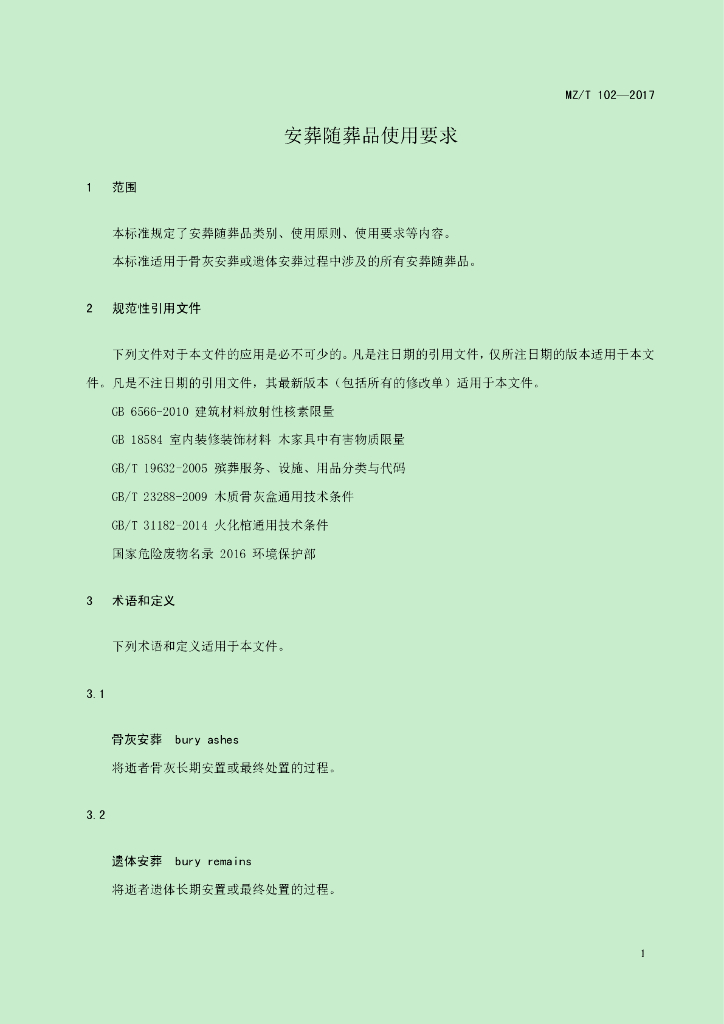 MZ/T 102—2017

安葬随葬品使用要求

1　范围

本标准规定了安葬随葬品类别、使用原则、使用要求等内容。

本标准适用于骨灰安葬或遗体安葬过程中涉及的所有安葬随葬品。

2　规范性引用文件

下列文件对于本文件的应用是必不可少的。凡是注日期的引用文件，仅所注日期的版本适用于本文件。凡是不注日期的引用文件，其最新版本（包括所有的修改单）适用于本文件。

GB 6566-2010 建筑材料放射性核素限量

GB 18584 室内装修装饰材料 木家具中有害物质限量

GB/T 19632-2005 殡葬服务、设施、用品分类与代码

GB/T 23288-2009 木质骨灰盒通用技术条件

GB/T 31182-2014 火化棺通用技术条件

国家危险废物名录 2016 环境保护部

3　术语和定义

下列术语和定义适用于本文件。

3.1

骨灰安葬　bury ashes

将逝者骨灰长期安置或最终处置的过程。

3.2

遗体安葬　bury remains

将逝者遗体长期安置或最终处置的过程。

1